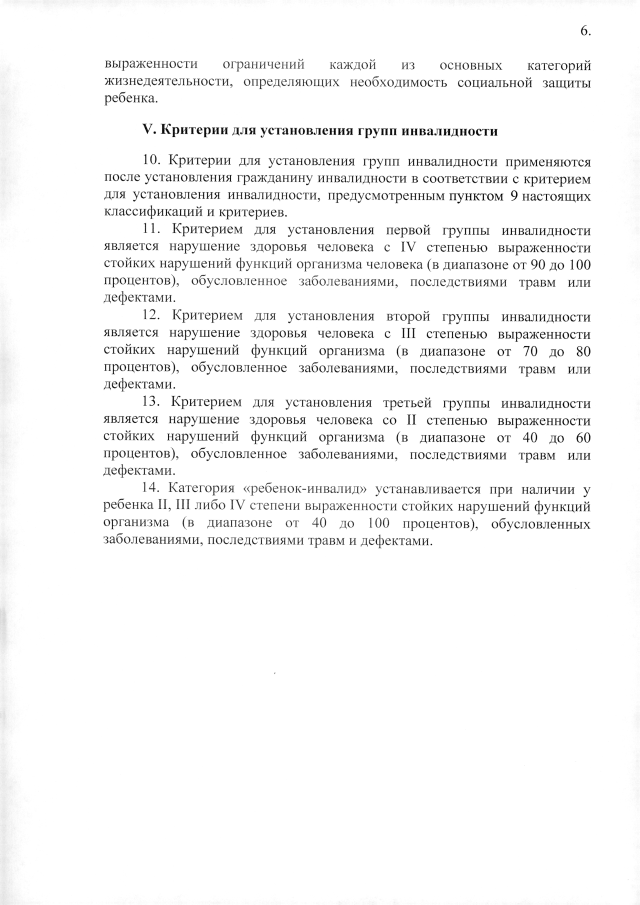 6.

выраженности ограничений каждой из основных категорий жизнедеятельности, определяющих необходимость социальной защиты ребенка.

V. Критерии для установления групп инвалидности

10. Критерии для установления групп инвалидности применяются после установления гражданину инвалидности в соответствии с критерием для установления инвалидности, предусмотренным пунктом 9 настоящих классификаций и критериев.

11. Критерием для установления первой группы инвалидности является нарушение здоровья человека с IV степенью выраженности стойких нарушений функций организма человека (в диапазоне от 90 до 100 процентов), обусловленное заболеваниями, последствиями травм или дефектами.

12. Критерием для установления второй группы инвалидности является нарушение здоровья человека с III степенью выраженности стойких нарушений функций организма (в диапазоне от 70 до 80 процентов), обусловленное заболеваниями, последствиями травм или дефектами.

13. Критерием для установления третьей группы инвалидности является нарушение здоровья человека со II степенью выраженности стойких нарушений функций организма (в диапазоне от 40 до 60 процентов), обусловленное заболеваниями, последствиями травм или дефектами.

14. Категория «ребенок-инвалид» устанавливается при наличии у ребенка II, III либо IV степени выраженности стойких нарушений функций организма (в диапазоне от 40 до 100 процентов), обусловленных заболеваниями, последствиями травм и дефектами.